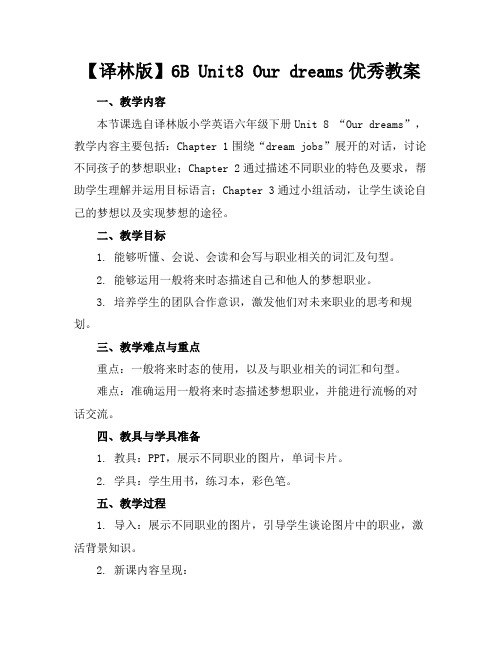 【译林版】6B Unit8 Our dreams 优秀教案

一、教学内容

本节课选自译林版小学英语六年级下册 Unit 8 “Our dreams”，教学内容主要包括：Chapter 1 围绕“dream jobs”展开的对话，讨论不同孩子的梦想职业；Chapter 2 通过描述不同职业的特色及要求，帮助学生理解并运用目标语言；Chapter 3 通过小组活动，让学生谈论自己的梦想以及实现梦想的途径。

二、教学目标

1. 能够听懂、会说、会读和会写与职业相关的词汇及句型。

2. 能够运用一般将来时态描述自己和他人的梦想职业。

3. 培养学生的团队合作意识，激发他们对未来职业的思考和规划。

三、教学难点与重点

重点：一般将来时态的使用，以及与职业相关的词汇和句型。

难点：准确运用一般将来时态描述梦想职业，并能进行流畅的对话交流。

四、教具与学具准备

1. 教具：PPT，展示不同职业的图片，单词卡片。

2. 学具：学生用书，练习本，彩色笔。

五、教学过程

1. 导入：展示不同职业的图片，引导学生谈论图片中的职业，激活背景知识。

2. 新课内容呈现：